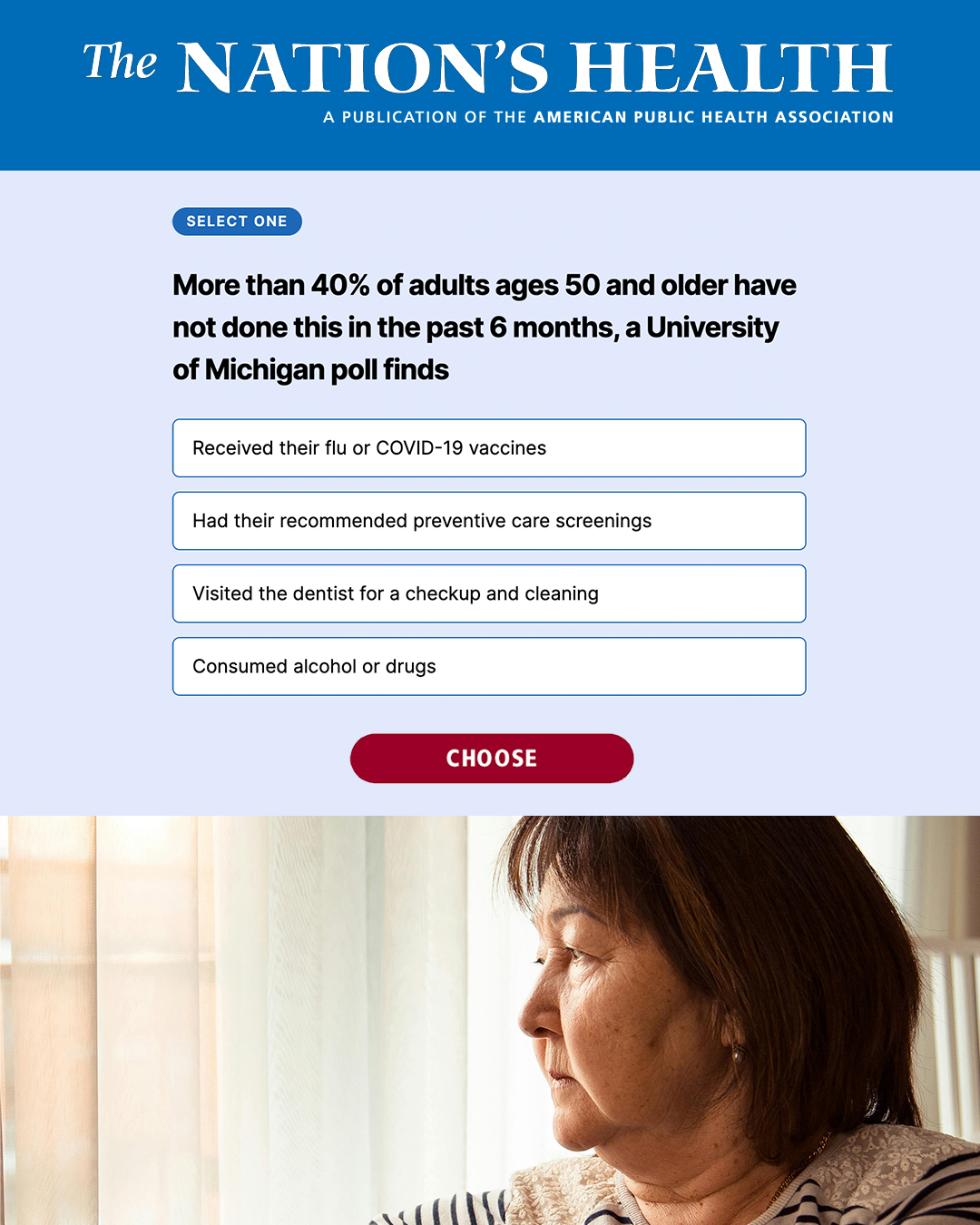 The NATION'S HEALTH
A PUBLICATION OF THE AMERICAN PUBLIC HEALTH ASSOCIATION

SELECT ONE

More than 40% of adults ages 50 and older have not done this in the past 6 months, a University of Michigan poll finds

Received their flu or COVID-19 vaccines

Had their recommended preventive care screenings

Visited the dentist for a checkup and cleaning

Consumed alcohol or drugs

CHOOSE